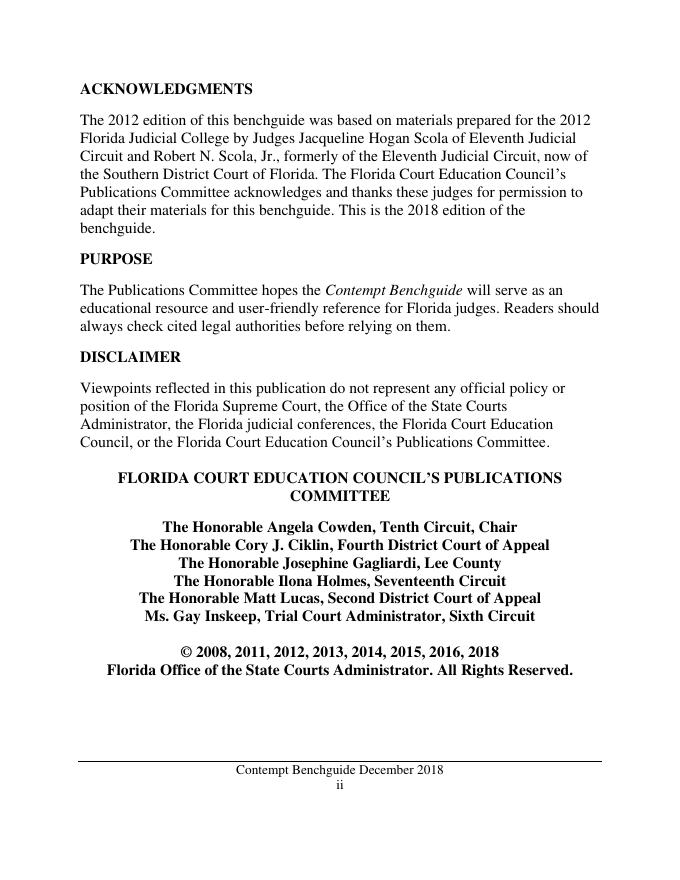 ACKNOWLEDGMENTS

The 2012 edition of this benchguide was based on materials prepared for the 2012 Florida Judicial College by Judges Jacqueline Hogan Scola of Eleventh Judicial Circuit and Robert N. Scola, Jr., formerly of the Eleventh Judicial Circuit, now of the Southern District Court of Florida. The Florida Court Education Council's Publications Committee acknowledges and thanks these judges for permission to adapt their materials for this benchguide. This is the 2018 edition of the benchguide.

PURPOSE

The Publications Committee hopes the Contempt Benchguide will serve as an educational resource and user-friendly reference for Florida judges. Readers should always check cited legal authorities before relying on them.

DISCLAIMER

Viewpoints reflected in this publication do not represent any official policy or position of the Florida Supreme Court, the Office of the State Courts Administrator, the Florida judicial conferences, the Florida Court Education Council, or the Florida Court Education Council's Publications Committee.

FLORIDA COURT EDUCATION COUNCIL'S PUBLICATIONS COMMITTEE

The Honorable Angela Cowden, Tenth Circuit, Chair
The Honorable Cory J. Ciklin, Fourth District Court of Appeal
The Honorable Josephine Gagliardi, Lee County
The Honorable Ilona Holmes, Seventeenth Circuit
The Honorable Matt Lucas, Second District Court of Appeal
Ms. Gay Inskeep, Trial Court Administrator, Sixth Circuit

© 2008, 2011, 2012, 2013, 2014, 2015, 2016, 2018
Florida Office of the State Courts Administrator. All Rights Reserved.

Contempt Benchguide December 2018
ii